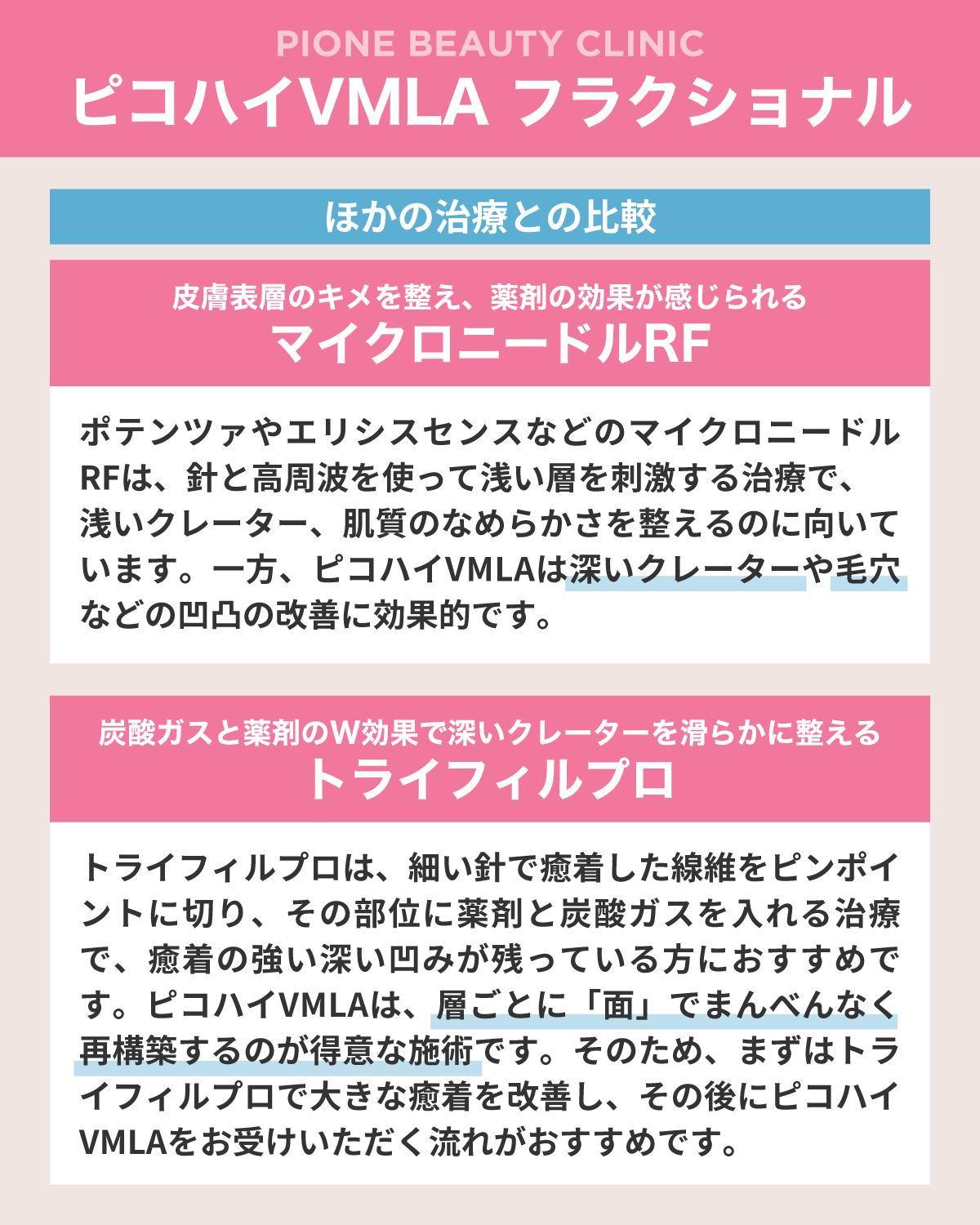 PIONE BEAUTY CLINIC
ピコハイVMLA フラクショナル

ほかの治療との比較

皮膚表層のキメを整え、薬剤の効果が感じられる
マイクロニードルRF

ポテンツァやエリシスセンスなどのマイクロニードルRFは、針と高周波を使って浅い層を刺激する治療で、浅いクレーター、肌質のなめらかさを整えるのに向いています。一方、ピコハイVMLAは深いクレーターや毛穴などの凹凸の改善に効果的です。

炭酸ガスと薬剤のW効果で深いクレーターを滑らかに整える
トライフィルプロ

トライフィルプロは、細い針で癒着した線維をピンポイントに切り、その部位に薬剤と炭酸ガスを入れる治療で、癒着の強い深い凹みが残っている方におすすめです。ピコハイVMLAは、層ごとに「面」でまんべんなく再構築するのが得意な施術です。そのため、まずはトライフィルプロで大きな癒着を改善し、その後にピコハイVMLAをお受けいただく流れがおすすめです。